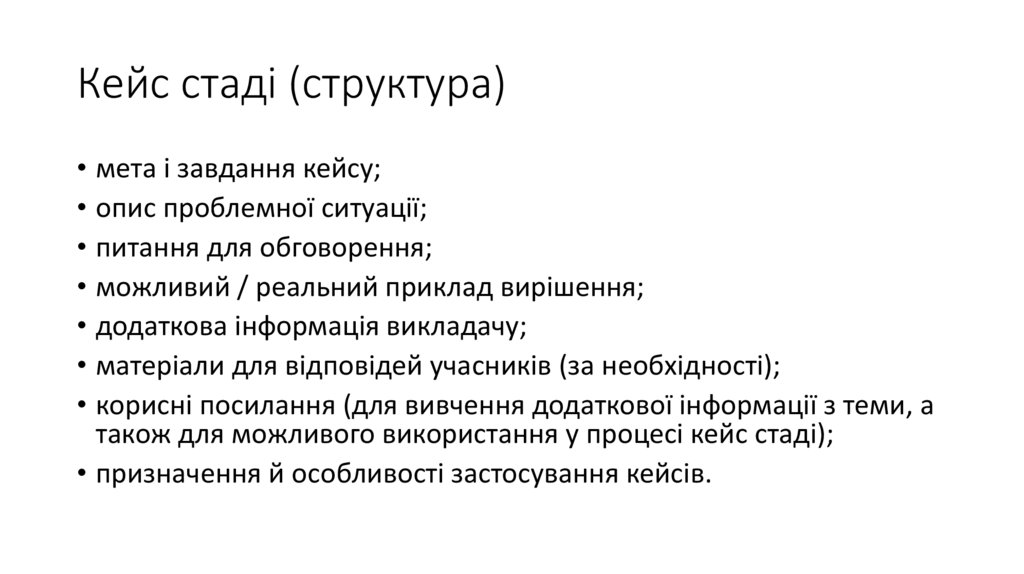 Кейс стаді (структура)

• мета і завдання кейсу;
• опис проблемної ситуації;
• питання для обговорення;
• можливий / реальний приклад вирішення;
• додаткова інформація викладачу;
• матеріали для відповідей учасників (за необхідності);
• корисні посилання (для вивчення додаткової інформації з теми, а також для можливого використання у процесі кейс стаді);
• призначення й особливості застосування кейсів.